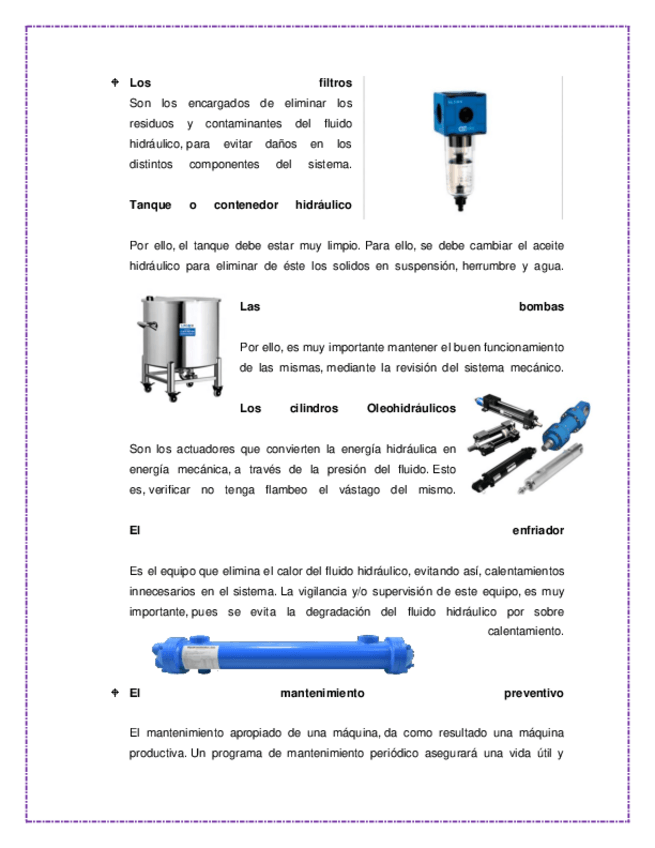 Los filtros
Son los encargados de eliminar los residuos y contaminantes del fluido hidráulico, para evitar daños en los distintos componentes del sistema.

Tanque o contenedor hidráulico

Por ello, el tanque debe estar muy limpio. Para ello, se debe cambiar el aceite hidráulico para eliminar de éste los solidos en suspensión, herrumbre y agua.

Las bombas

Por ello, es muy importante mantener el buen funcionamiento de las mismas, mediante la revisión del sistema mecánico.

Los cilindros Oleohidráulicos

Son los actuadores que convierten la energía hidráulica en energía mecánica, a través de la presión del fluido. Esto es, verificar no tenga flambeo el vástago del mismo.

El enfriador

Es el equipo que elimina el calor del fluido hidráulico, evitando así, calentamientos innecesarios en el sistema. La vigilancia y/o supervisión de este equipo, es muy importante, pues se evita la degradación del fluido hidráulico por sobre calentamiento.

El mantenimiento preventivo

El mantenimiento apropiado de una máquina, da como resultado una máquina productiva. Un programa de mantenimiento periódico asegurará una vida útil y